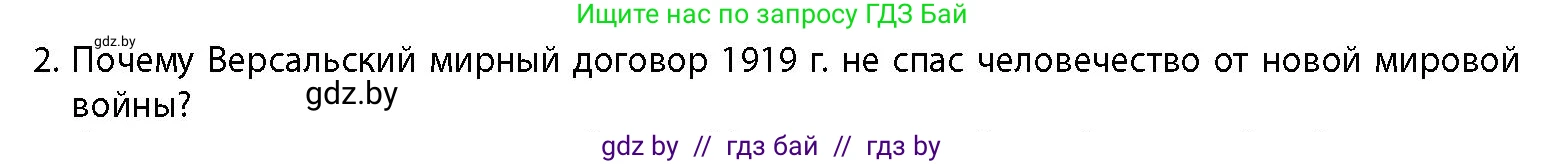 Ищите нас по запросу ГДЗ Бай

gdz.by

2. Почему Версальский мирный договор 1919 г. не спас человечество от новой мировой войны?

gdz.by

gdz by // гдз бай // гдз by